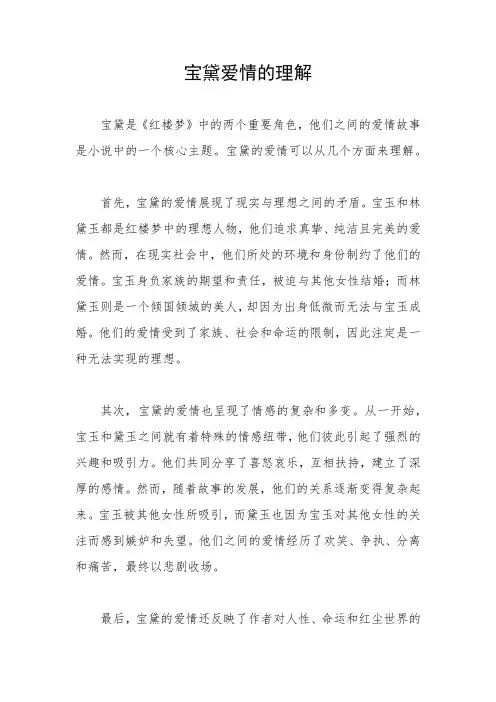 宝黛爱情的理解

宝黛是《红楼梦》中的两个重要角色，他们之间的爱情故事是小说中的一个核心主题。宝黛的爱情可以从几个方面来理解。

首先，宝黛的爱情展现了现实与理想之间的矛盾。宝玉和林黛玉都是红楼梦中的理想人物，他们追求真挚、纯洁且完美的爱情。然而，在现实社会中，他们所处的环境和身份制约了他们的爱情。宝玉身负家族的期望和责任，被迫与其他女性结婚；而林黛玉则是一个倾国倾城的美人，却因为出身低微而无法与宝玉成婚。他们的爱情受到了家族、社会和命运的限制，因此注定是一种无法实现的理想。

其次，宝黛的爱情也呈现了情感的复杂和多变。从一开始，宝玉和黛玉之间就有着特殊的情感纽带，他们彼此引起了强烈的兴趣和吸引力。他们共同分享了喜怒哀乐，互相扶持，建立了深厚的感情。然而，随着故事的发展，他们的关系逐渐变得复杂起来。宝玉被其他女性所吸引，而黛玉也因为宝玉对其他女性的关注而感到嫉妒和失望。他们之间的爱情经历了欢笑、争执、分离和痛苦，最终以悲剧收场。

最后，宝黛的爱情还反映了作者对人性、命运和红尘世界的